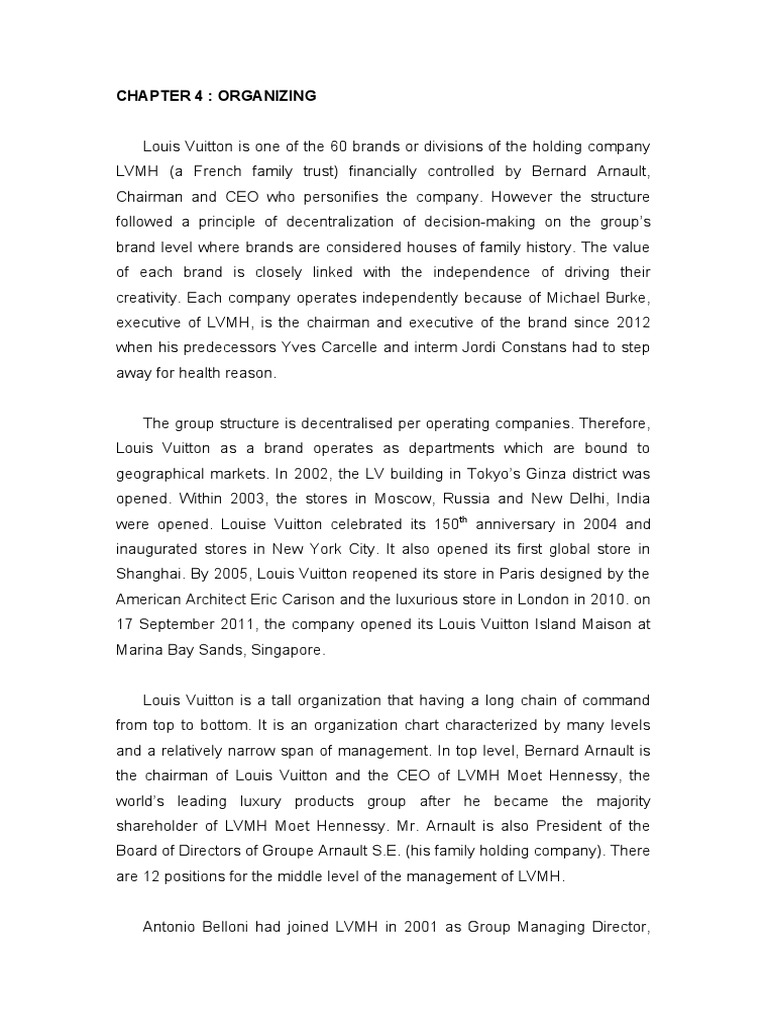 CHAPTER 4 : ORGANIZING

Louis Vuitton is one of the 60 brands or divisions of the holding company LVMH (a French family trust) financially controlled by Bernard Arnault, Chairman and CEO who personifies the company. However the structure followed a principle of decentralization of decision-making on the group's brand level where brands are considered houses of family history. The value of each brand is closely linked with the independence of driving their creativity. Each company operates independently because of Michael Burke, executive of LVMH, is the chairman and executive of the brand since 2012 when his predecessors Yves Carcelle and interm Jordi Constans had to step away for health reason.

The group structure is decentralised per operating companies. Therefore, Louis Vuitton as a brand operates as departments which are bound to geographical markets. In 2002, the LV building in Tokyo's Ginza district was opened. Within 2003, the stores in Moscow, Russia and New Delhi, India were opened. Louise Vuitton celebrated its 150$^{th}$ anniversary in 2004 and inaugurated stores in New York City. It also opened its first global store in Shanghai. By 2005, Louis Vuitton reopened its store in Paris designed by the American Architect Eric Carison and the luxurious store in London in 2010. on 17 September 2011, the company opened its Louis Vuitton Island Maison at Marina Bay Sands, Singapore.

Louis Vuitton is a tall organization that having a long chain of command from top to bottom. It is an organization chart characterized by many levels and a relatively narrow span of management. In top level, Bernard Arnault is the chairman of Louis Vuitton and the CEO of LVMH Moet Hennessy, the world's leading luxury products group after he became the majority shareholder of LVMH Moet Hennessy. Mr. Arnault is also President of the Board of Directors of Groupe Arnault S.E. (his family holding company). There are 12 positions for the middle level of the management of LVMH.

Antonio Belloni had joined LVMH in 2001 as Group Managing Director,